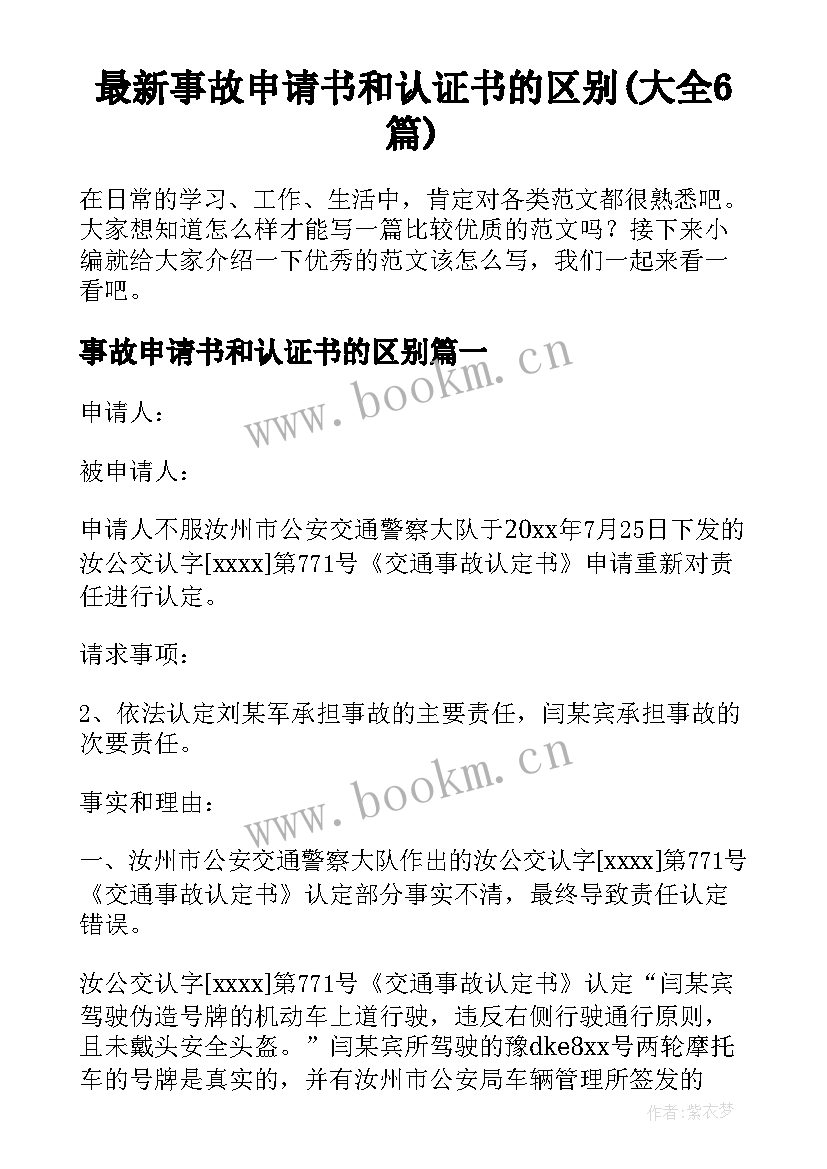 最新事故申请书和认证书的区别(大全6篇)

在日常的学习、工作、生活中，肯定对各类范文都很熟悉吧。大家想知道怎么样才能写一篇比较优质的范文吗？接下来小编就给大家介绍一下优秀的范文该怎么写，我们一起来看一看吧。

事故申请书和认证书的区别篇一

www.bookm.cn

申请人：

被申请人：

申请人不服汝州市公安交通警察大队于20xx年7月25日下发的汝公交认字[xxxx]第771号《交通事故认定书》申请重新对责任进行认定。

请求事项：

2、依法认定刘某军承担事故的主要责任，闫某宾承担事故的次要责任。

www.bookm.cn

事实和理由：

一、汝州市公安交通警察大队作出的汝公交认字[xxxx]第771号《交通事故认定书》认定部分事实不清，最终导致责任认定错误。

汝公交认字[xxxx]第771号《交通事故认定书》认定“闫某宾驾驶伪造号牌的机动车上道行驶，违反右侧行驶通行原则，且未戴头安全头盔。”闫某宾所驾驶的豫dke8xx号两轮摩托车的号牌是真实的，并有汝州市公安局车辆管理所签发的

作者：紫衣梦